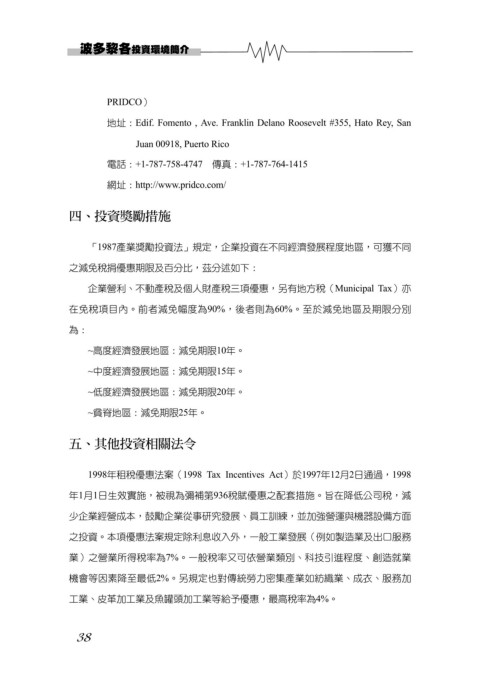 波多黎各投資環境簡介

PRIDCO）

地址：Edif. Fomento , Ave. Franklin Delano Roosevelt #355, Hato Rey, San Juan 00918, Puerto Rico

電話：+1-787-758-4747　傳真：+1-787-764-1415

網址：http://www.pridco.com/

四、投資獎勵措施

「1987產業獎勵投資法」規定，企業投資在不同經濟發展程度地區，可獲不同之減免稅捐優惠期限及百分比，茲分述如下：

企業營利、不動產稅及個人財產稅三項優惠，另有地方稅（Municipal Tax）亦在免稅項目內。前者減免幅度為90%，後者則為60%。至於減免地區及期限分別為：

~高度經濟發展地區：減免期限10年。

~中度經濟發展地區：減免期限15年。

~低度經濟發展地區：減免期限20年。

~貧脊地區：減免期限25年。

五、其他投資相關法令

1998年租稅優惠法案（1998 Tax Incentives Act）於1997年12月2日通過，1998年1月1日生效實施，被視為彌補第936稅賦優惠之配套措施。旨在降低公司稅，減少企業經營成本，鼓勵企業從事研究發展、員工訓練，並加強營運與機器設備方面之投資。本項優惠法案規定除利息收入外，一般工業發展（例如製造業及出口服務業）之營業所得稅率為7%。一般稅率又可依營業類別、科技引進程度、創造就業機會等因素降至最低2%。另規定也對傳統勞力密集產業如紡織業、成衣、服務加工業、皮革加工業及魚罐頭加工業等給予優惠，最高稅率為4%。

38